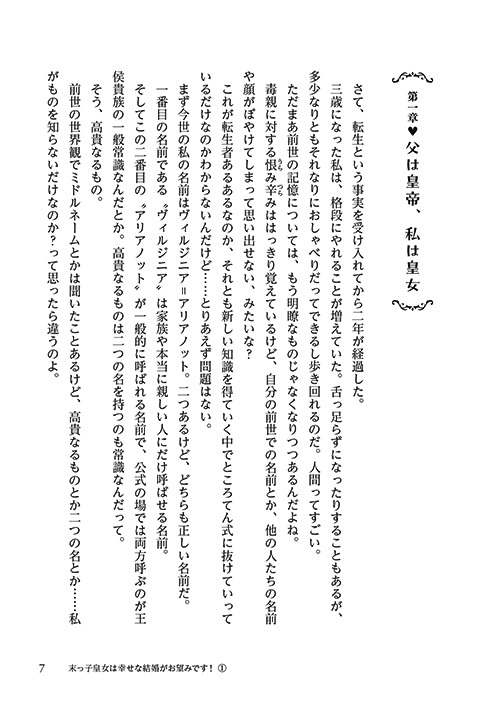 第一章♥父は皇帝、私は皇女

さて、転生という事実を受け入れてから二年が経過した。

三歳になった私は、格段にやれることが増えていた。舌っ足らずになったりすることもあるが、多少なりともそれなりにおしゃべりだってできるし歩き回れるのだ。人間ってすごい。

ただまあ前世の記憶については、もう明瞭なものじゃなくなりつつあるんだよね。

毒親に対する恨み辛みははっきり覚えているけど、自分の前世での名前とか、他の人たちの名前や顔がぼやけてしまって思い出せない、みたいな？

これが転生者あるあるなのか、それとも新しい知識を得ていく中でところてん式に抜けていっているだけなのかわからないんだけど……とりあえず問題はない。

まず今世の私の名前はヴィルジニア＝アリアノット。二つあるけど、どちらも正しい名前だ。

一番目の名前である〝ヴィルジニア〟は家族や本当に親しい人にだけ呼ばせる名前。

そしてこの二番目の〝アリアノット〟が一般的に呼ばれる名前で、公式の場では両方呼ぶのが王侯貴族の一般常識なんだとか。高貴なるものは二つの名を持つのも常識なんだって。

そう、高貴なるもの。

前世の世界観でミドルネームとかは聞いたことあるけど、高貴なるものとか二つの名とか……私がものを知らないだけなのか？って思ったら違うのよ。

7　末っ子皇女は幸せな結婚がお望みです！①